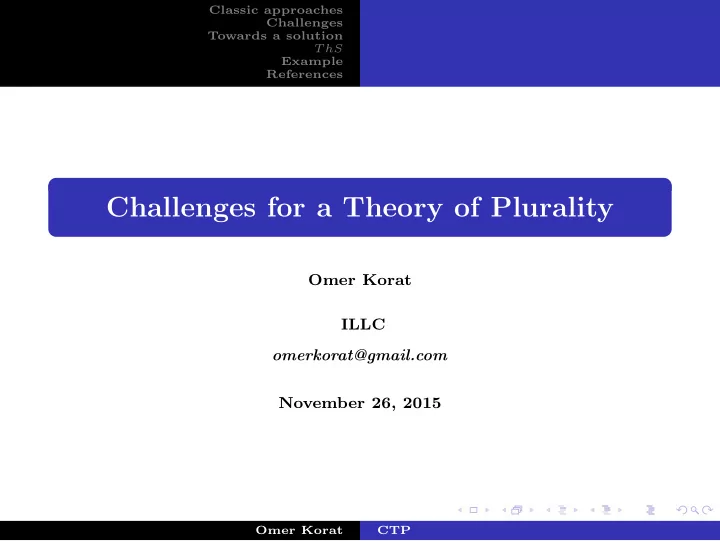 Classic approaches
Challenges
Towards a solution
$ThS$
Example
References

Challenges for a Theory of Plurality

Omer Korat

ILLC

omerkorat@gmail.com

November 26, 2015

Omer Korat CTP